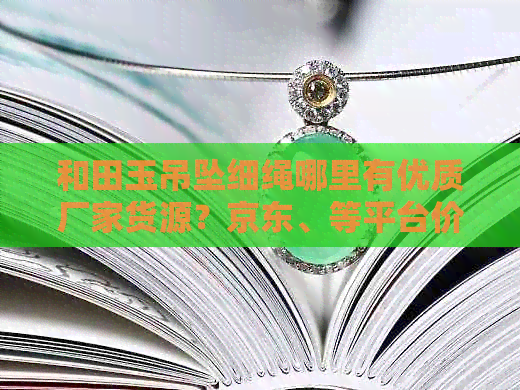 和田玉吊坠细绳哪里有优质厂家货源？京东、等平台价